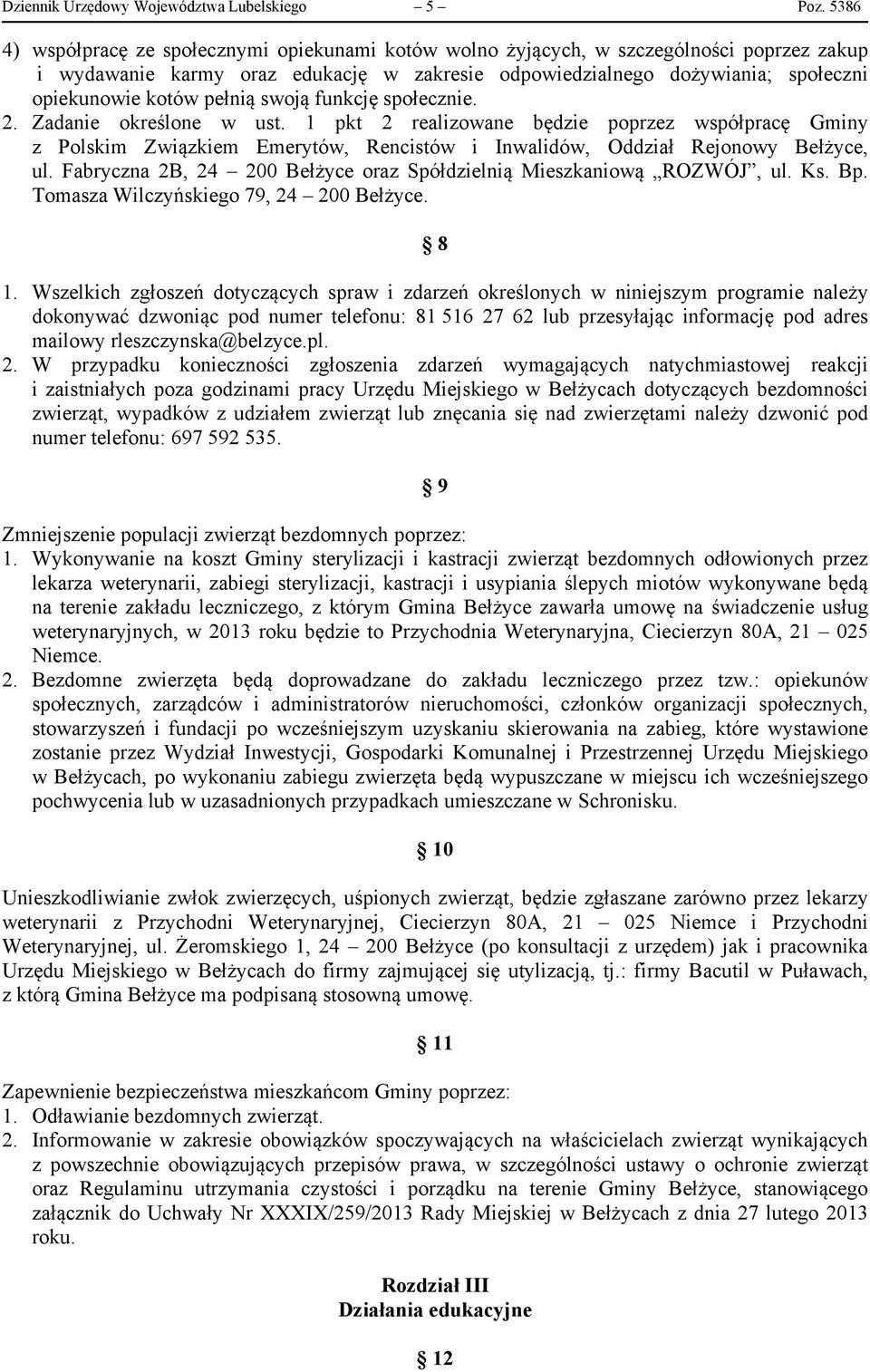 Dziennik Urzędowy Województwa Lubelskiego – 5 – Poz. 5386

4) współpracę ze społecznymi opiekunami kotów wolno żyjących, w szczególności poprzez zakup i wydawanie karmy oraz edukację w zakresie odpowiedzialnego dożywiania; społeczni opiekunowie kotów pełnią swoją funkcję społecznie.
2. Zadanie określone w ust. 1 pkt 2 realizowane będzie poprzez współpracę Gminy z Polskim Związkiem Emerytów, Rencistów i Inwalidów, Oddział Rejonowy Bełżyce, ul. Fabryczna 2B, 24 – 200 Bełżyce oraz Spółdzielnią Mieszkaniową „ROZWÓJ”, ul. Ks. Bp. Tomasza Wilczyńskiego 79, 24 – 200 Bełżyce.

§ 8

1. Wszelkich zgłoszeń dotyczących spraw i zdarzeń określonych w niniejszym programie należy dokonywać dzwoniąc pod numer telefonu: 81 516 27 62 lub przesyłając informację pod adres mailowy rleszczynska@belzyce.pl.
2. W przypadku konieczności zgłoszenia zdarzeń wymagających natychmiastowej reakcji i zaistniałych poza godzinami pracy Urzędu Miejskiego w Bełżycach dotyczących bezdomności zwierząt, wypadków z udziałem zwierząt lub znęcania się nad zwierzętami należy dzwonić pod numer telefonu: 697 592 535.

§ 9

Zmniejszenie populacji zwierząt bezdomnych poprzez:
1. Wykonywanie na koszt Gminy sterylizacji i kastracji zwierząt bezdomnych odłowionych przez lekarza weterynarii, zabiegi sterylizacji, kastracji i usypiania ślepych miotów wykonywane będą na terenie zakładu leczniczego, z którym Gmina Bełżyce zawarła umowę na świadczenie usług weterynaryjnych, w 2013 roku będzie to Przychodnia Weterynaryjna, Ciecierzyn 80A, 21 – 025 Niemce.
2. Bezdomne zwierzęta będą doprowadzane do zakładu leczniczego przez tzw.: opiekunów społecznych, zarządców i administratorów nieruchomości, członków organizacji społecznych, stowarzyszeń i fundacji po wcześniejszym uzyskaniu skierowania na zabieg, które wystawione zostanie przez Wydział Inwestycji, Gospodarki Komunalnej i Przestrzennej Urzędu Miejskiego w Bełżycach, po wykonaniu zabiegu zwierzęta będą wypuszczane w miejscu ich wcześniejszego pochwycenia lub w uzasadnionych przypadkach umieszczane w Schronisku.

§ 10

Unieszkodliwianie zwłok zwierzęcych, uśpionych zwierząt, będzie zgłaszane zarówno przez lekarzy weterynarii z Przychodni Weterynaryjnej, Ciecierzyn 80A, 21 – 025 Niemce i Przychodni Weterynaryjnej, ul. Żeromskiego 1, 24 – 200 Bełżyce (po konsultacji z urzędem) jak i pracownika Urzędu Miejskiego w Bełżycach do firmy zajmującej się utylizacją, tj.: firmy Bacutil w Puławach, z którą Gmina Bełżyce ma podpisaną stosowną umowę.

§ 11

Zapewnienie bezpieczeństwa mieszkańcom Gminy poprzez:
1. Odławianie bezdomnych zwierząt.
2. Informowanie w zakresie obowiązków spoczywających na właścicielach zwierząt wynikających z powszechnie obowiązujących przepisów prawa, w szczególności ustawy o ochronie zwierząt oraz Regulaminu utrzymania czystości i porządku na terenie Gminy Bełżyce, stanowiącego załącznik do Uchwały Nr XXXIX/259/2013 Rady Miejskiej w Bełżycach z dnia 27 lutego 2013 roku.

Rozdział III
Działania edukacyjne

§ 12